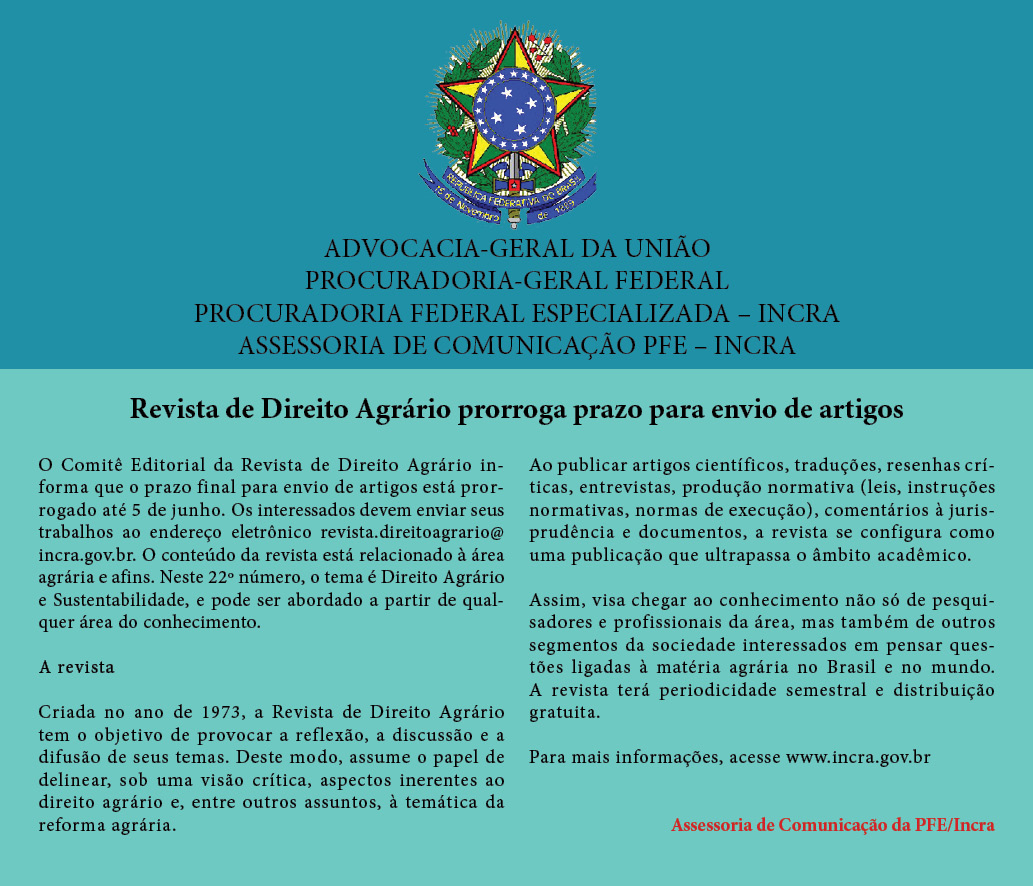 REPÚBLICA FEDERATIVA DO BRASIL
15 de Novembro de 1889

ADVOCACIA-GERAL DA UNIÃO
PROCURADORIA-GERAL FEDERAL
PROCURADORIA FEDERAL ESPECIALIZADA – INCRA
ASSESSORIA DE COMUNICAÇÃO PFE – INCRA

Revista de Direito Agrário prorroga prazo para envio de artigos

O Comitê Editorial da Revista de Direito Agrário informa que o prazo final para envio de artigos está prorrogado até 5 de junho. Os interessados devem enviar seus trabalhos ao endereço eletrônico revista.direitoagrario@incra.gov.br. O conteúdo da revista está relacionado à área agrária e afins. Neste 22º número, o tema é Direito Agrário e Sustentabilidade, e pode ser abordado a partir de qualquer área do conhecimento.

A revista

Criada no ano de 1973, a Revista de Direito Agrário tem o objetivo de provocar a reflexão, a discussão e a difusão de seus temas. Deste modo, assume o papel de delinear, sob uma visão crítica, aspectos inerentes ao direito agrário e, entre outros assuntos, à temática da reforma agrária.

Ao publicar artigos científicos, traduções, resenhas críticas, entrevistas, produção normativa (leis, instruções normativas, normas de execução), comentários à jurisprudência e documentos, a revista se configura como uma publicação que ultrapassa o âmbito acadêmico.

Assim, visa chegar ao conhecimento não só de pesquisadores e profissionais da área, mas também de outros segmentos da sociedade interessados em pensar questões ligadas à matéria agrária no Brasil e no mundo. A revista terá periodicidade semestral e distribuição gratuita.

Para mais informações, acesse www.incra.gov.br

Assessoria de Comunicação da PFE/Incra